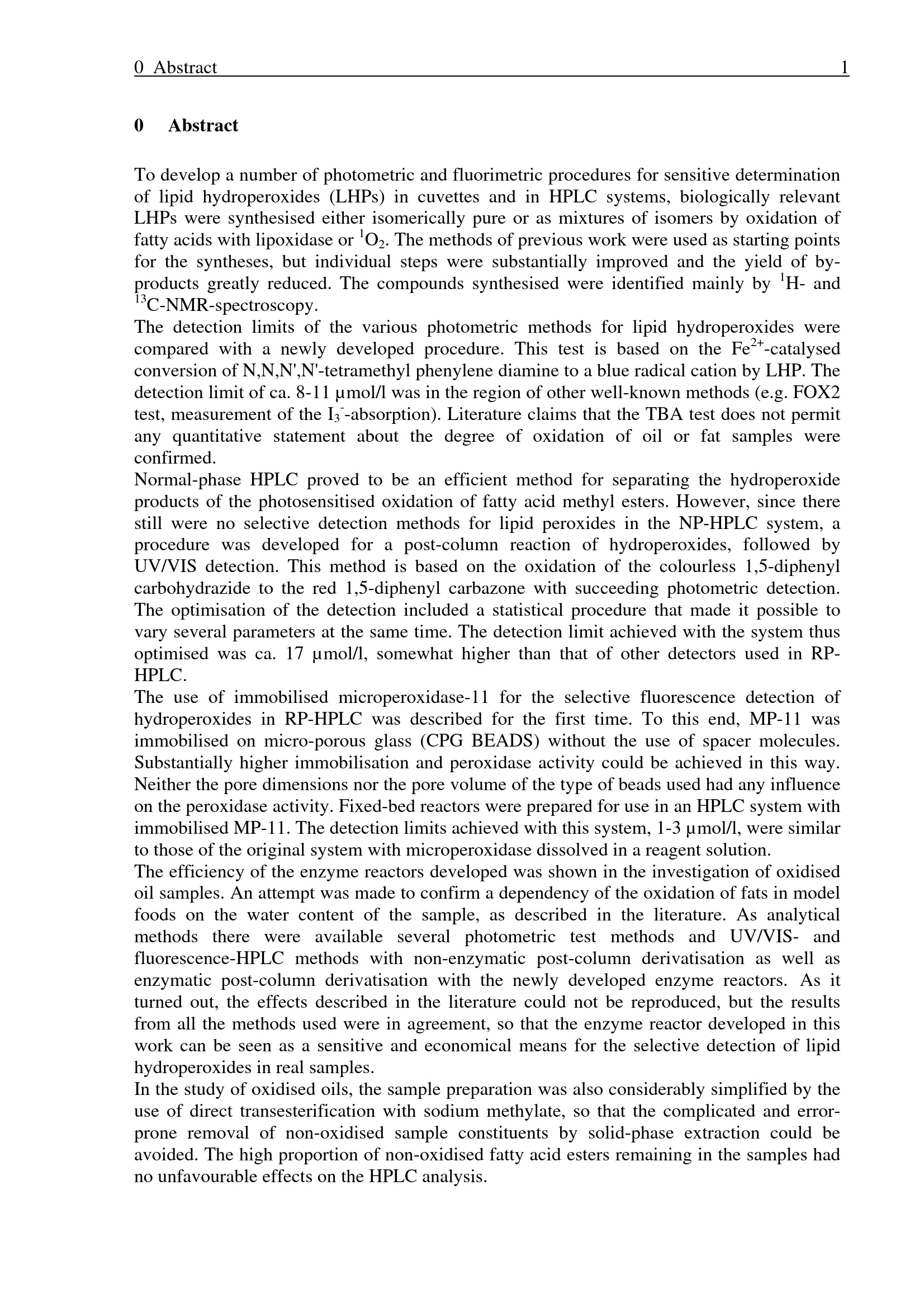 0 Abstract 1

0 Abstract

To develop a number of photometric and fluorimetric procedures for sensitive determination of lipid hydroperoxides (LHPs) in cuvettes and in HPLC systems, biologically relevant LHPs were synthesised either isomerically pure or as mixtures of isomers by oxidation of fatty acids with lipoxidase or $^1O_2$. The methods of previous work were used as starting points for the syntheses, but individual steps were substantially improved and the yield of by-products greatly reduced. The compounds synthesised were identified mainly by $^1$H- and $^{13}$C-NMR-spectroscopy.
The detection limits of the various photometric methods for lipid hydroperoxides were compared with a newly developed procedure. This test is based on the $Fe^{2+}$-catalysed conversion of N,N,N',N'-tetramethyl phenylene diamine to a blue radical cation by LHP. The detection limit of ca. 8-11 µmol/l was in the region of other well-known methods (e.g. FOX2 test, measurement of the $I_3^-$-absorption). Literature claims that the TBA test does not permit any quantitative statement about the degree of oxidation of oil or fat samples were confirmed.
Normal-phase HPLC proved to be an efficient method for separating the hydroperoxide products of the photosensitised oxidation of fatty acid methyl esters. However, since there still were no selective detection methods for lipid peroxides in the NP-HPLC system, a procedure was developed for a post-column reaction of hydroperoxides, followed by UV/VIS detection. This method is based on the oxidation of the colourless 1,5-diphenyl carbohydrazide to the red 1,5-diphenyl carbazone with succeeding photometric detection. The optimisation of the detection included a statistical procedure that made it possible to vary several parameters at the same time. The detection limit achieved with the system thus optimised was ca. 17 µmol/l, somewhat higher than that of other detectors used in RP-HPLC.
The use of immobilised microperoxidase-11 for the selective fluorescence detection of hydroperoxides in RP-HPLC was described for the first time. To this end, MP-11 was immobilised on micro-porous glass (CPG BEADS) without the use of spacer molecules. Substantially higher immobilisation and peroxidase activity could be achieved in this way. Neither the pore dimensions nor the pore volume of the type of beads used had any influence on the peroxidase activity. Fixed-bed reactors were prepared for use in an HPLC system with immobilised MP-11. The detection limits achieved with this system, 1-3 µmol/l, were similar to those of the original system with microperoxidase dissolved in a reagent solution.
The efficiency of the enzyme reactors developed was shown in the investigation of oxidised oil samples. An attempt was made to confirm a dependency of the oxidation of fats in model foods on the water content of the sample, as described in the literature. As analytical methods there were available several photometric test methods and UV/VIS- and fluorescence-HPLC methods with non-enzymatic post-column derivatisation as well as enzymatic post-column derivatisation with the newly developed enzyme reactors. As it turned out, the effects described in the literature could not be reproduced, but the results from all the methods used were in agreement, so that the enzyme reactor developed in this work can be seen as a sensitive and economical means for the selective detection of lipid hydroperoxides in real samples.
In the study of oxidised oils, the sample preparation was also considerably simplified by the use of direct transesterification with sodium methylate, so that the complicated and error-prone removal of non-oxidised sample constituents by solid-phase extraction could be avoided. The high proportion of non-oxidised fatty acid esters remaining in the samples had no unfavourable effects on the HPLC analysis.